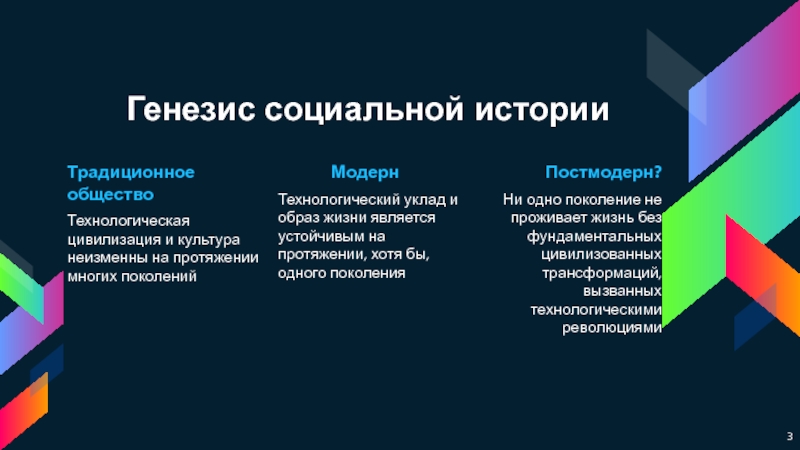 Генезис социальной истории

Традиционное общество

Технологическая цивилизация и культура неизменны на протяжении многих поколений

Модерн

Технологический уклад и образ жизни является устойчивым на протяжении, хотя бы, одного поколения

Постмодерн?

Ни одно поколение не проживает жизнь без фундаментальных цивилизованных трансформаций, вызванных технологическими революциями

3